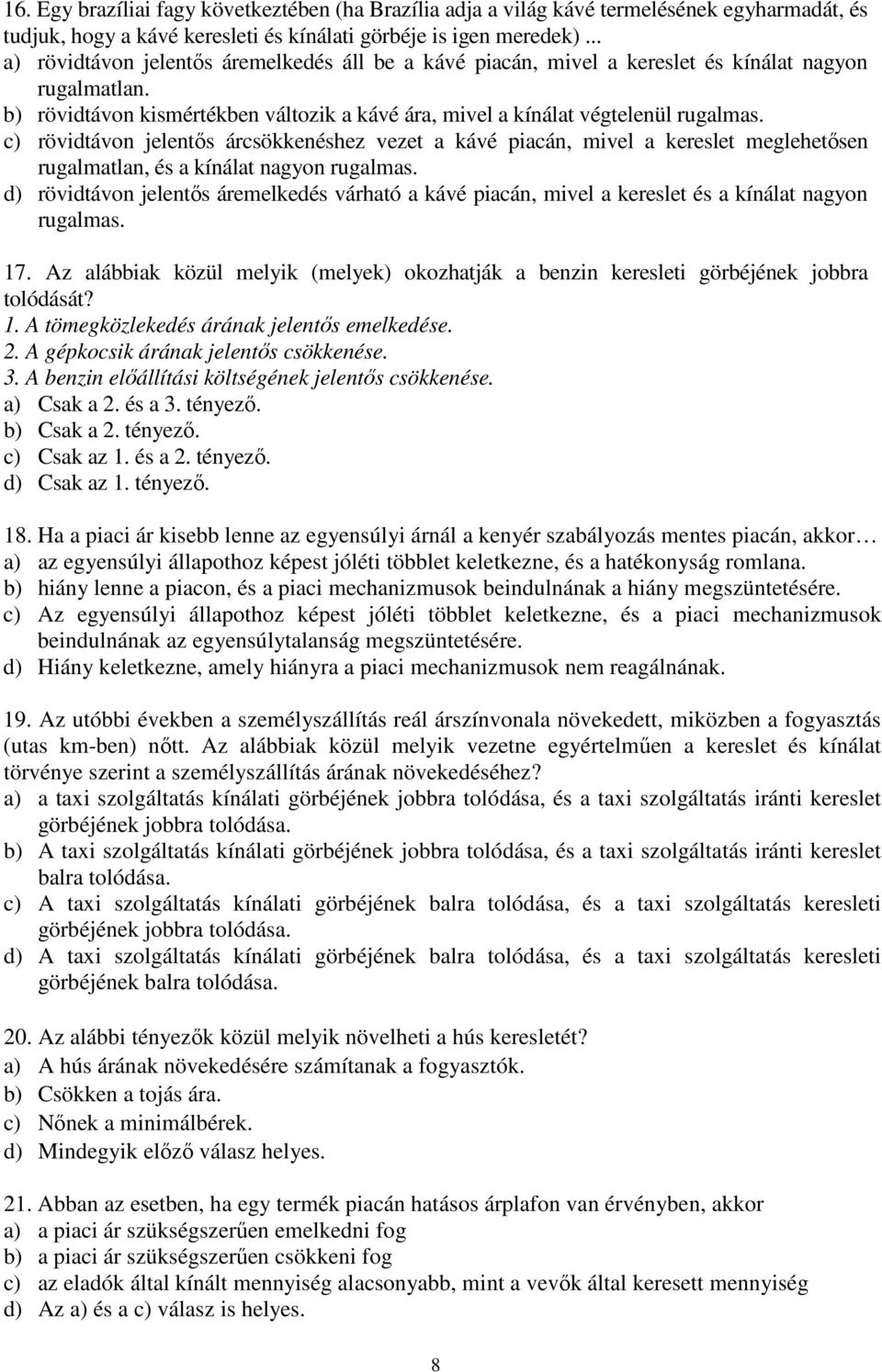 16. Egy brazíliai fagy következtében (ha Brazília adja a világ kávé termelésének egyharmadát, és tudjuk, hogy a kávé keresleti és kínálati görbéje is igen meredek) ...
a) rövidtávon jelentős áremelkedés áll be a kávé piacán, mivel a kereslet és kínálat nagyon rugalmatlan.
b) rövidtávon kismértékben változik a kávé ára, mivel a kínálat végtelenül rugalmas.
c) rövidtávon jelentős árcsökkenéshez vezet a kávé piacán, mivel a kereslet meglehetősen rugalmatlan, és a kínálat nagyon rugalmas.
d) rövidtávon jelentős áremelkedés várható a kávé piacán, mivel a kereslet és a kínálat nagyon rugalmas.

17. Az alábbiak közül melyik (melyek) okozhatják a benzin keresleti görbéjének jobbra tolódását?
1. A tömegközlekedés árának jelentős emelkedése.
2. A gépkocsik árának jelentős csökkenése.
3. A benzin előállítási költségének jelentős csökkenése.
a) Csak a 2. és a 3. tényező.
b) Csak a 2. tényező.
c) Csak az 1. és a 2. tényező.
d) Csak az 1. tényező.

18. Ha a piaci ár kisebb lenne az egyensúlyi árnál a kenyér szabályozás mentes piacán, akkor…
a) az egyensúlyi állapothoz képest jóléti többlet keletkezne, és a hatékonyság romlana.
b) hiány lenne a piacon, és a piaci mechanizmusok beindulnának a hiány megszüntetésére.
c) Az egyensúlyi állapothoz képest jóléti többlet keletkezne, és a piaci mechanizmusok beindulnának az egyensúlytalanság megszüntetésére.
d) Hiány keletkezne, amely hiányra a piaci mechanizmusok nem reagálnának.

19. Az utóbbi években a személyszállítás reál árszínvonala növekedett, miközben a fogyasztás (utas km-ben) nőtt. Az alábbiak közül melyik vezetne egyértelműen a kereslet és kínálat törvénye szerint a személyszállítás árának növekedéséhez?
a) a taxi szolgáltatás kínálati görbéjének jobbra tolódása, és a taxi szolgáltatás iránti kereslet görbéjének jobbra tolódása.
b) A taxi szolgáltatás kínálati görbéjének jobbra tolódása, és a taxi szolgáltatás iránti kereslet balra tolódása.
c) A taxi szolgáltatás kínálati görbéjének balra tolódása, és a taxi szolgáltatás keresleti görbéjének jobbra tolódása.
d) A taxi szolgáltatás kínálati görbéjének balra tolódása, és a taxi szolgáltatás keresleti görbéjének balra tolódása.

20. Az alábbi tényezők közül melyik növelheti a hús keresletét?
a) A hús árának növekedésére számítanak a fogyasztók.
b) Csökken a tojás ára.
c) Nőnek a minimálbérek.
d) Mindegyik előző válasz helyes.

21. Abban az esetben, ha egy termék piacán hatásos árplafon van érvényben, akkor
a) a piaci ár szükségszerűen emelkedni fog
b) a piaci ár szükségszerűen csökkeni fog
c) az eladók által kínált mennyiség alacsonyabb, mint a vevők által keresett mennyiség
d) Az a) és a c) válasz is helyes.

8